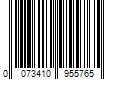 0 073410 955765